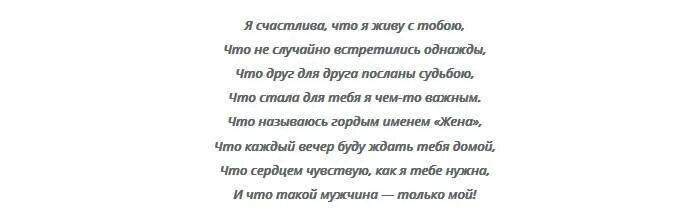 Я счастлива, что я живу с тобою,
Что не случайно встретились однажды,
Что друг для друга посланы судьбою,
Что стала для тебя я чем-то важным.
Что называюсь гордым именем «Жена»,
Что каждый вечер буду ждать тебя домой,
Что сердцем чувствую, как я тебе нужна,
И что такой мужчина — только мой!